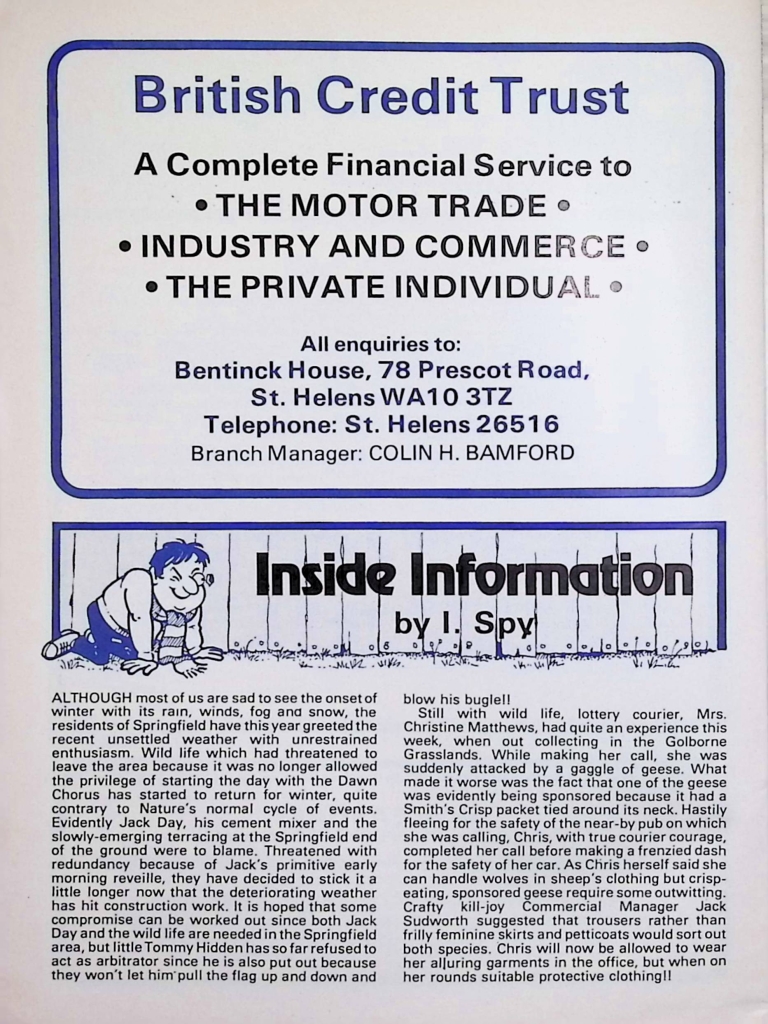 British Credit Trust

A Complete Financial Service to
• THE MOTOR TRADE •
• INDUSTRY AND COMMERCE •
• THE PRIVATE INDIVIDUAL •

All enquiries to:
Bentinck House, 78 Prescot Road,
St. Helens WA10 3TZ
Telephone: St. Helens 26516
Branch Manager: COLIN H. BAMFORD

Inside Information
by I. Spy

ALTHOUGH most of us are sad to see the onset of winter with its rain, winds, fog and snow, the residents of Springfield have this year greeted the recent unsettled weather with unrestrained enthusiasm. Wild life which had threatened to leave the area because it was no longer allowed the privilege of starting the day with the Dawn Chorus has started to return for winter, quite contrary to Nature's normal cycle of events. Evidently Jack Day, his cement mixer and the slowly-emerging terracing at the Springfield end of the ground were to blame. Threatened with redundancy because of Jack's primitive early morning reveille, they have decided to stick it a little longer now that the deteriorating weather has hit construction work. It is hoped that some compromise can be worked out since both Jack Day and the wild life are needed in the Springfield area, but little Tommy Hidden has so far refused to act as arbitrator since he is also put out because they won't let him pull the flag up and down and blow his bugle!!

Still with wild life, lottery courier, Mrs. Christine Matthews, had quite an experience this week, when out collecting in the Golborne Grasslands. While making her call, she was suddenly attacked by a gaggle of geese. What made it worse was the fact that one of the geese was evidently being sponsored because it had a Smith's Crisp packet tied around its neck. Hastily fleeing for the safety of the near-by pub on which she was calling, Chris, with true courier courage, completed her call before making a frenzied dash for the safety of her car. As Chris herself said she can handle wolves in sheep's clothing but crisp-eating, sponsored geese require some outwitting. Crafty kill-joy Commercial Manager Jack Sudworth suggested that trousers rather than frilly feminine skirts and petticoats would sort out both species. Chris will now be allowed to wear her alluring garments in the office, but when on her rounds suitable protective clothing!!